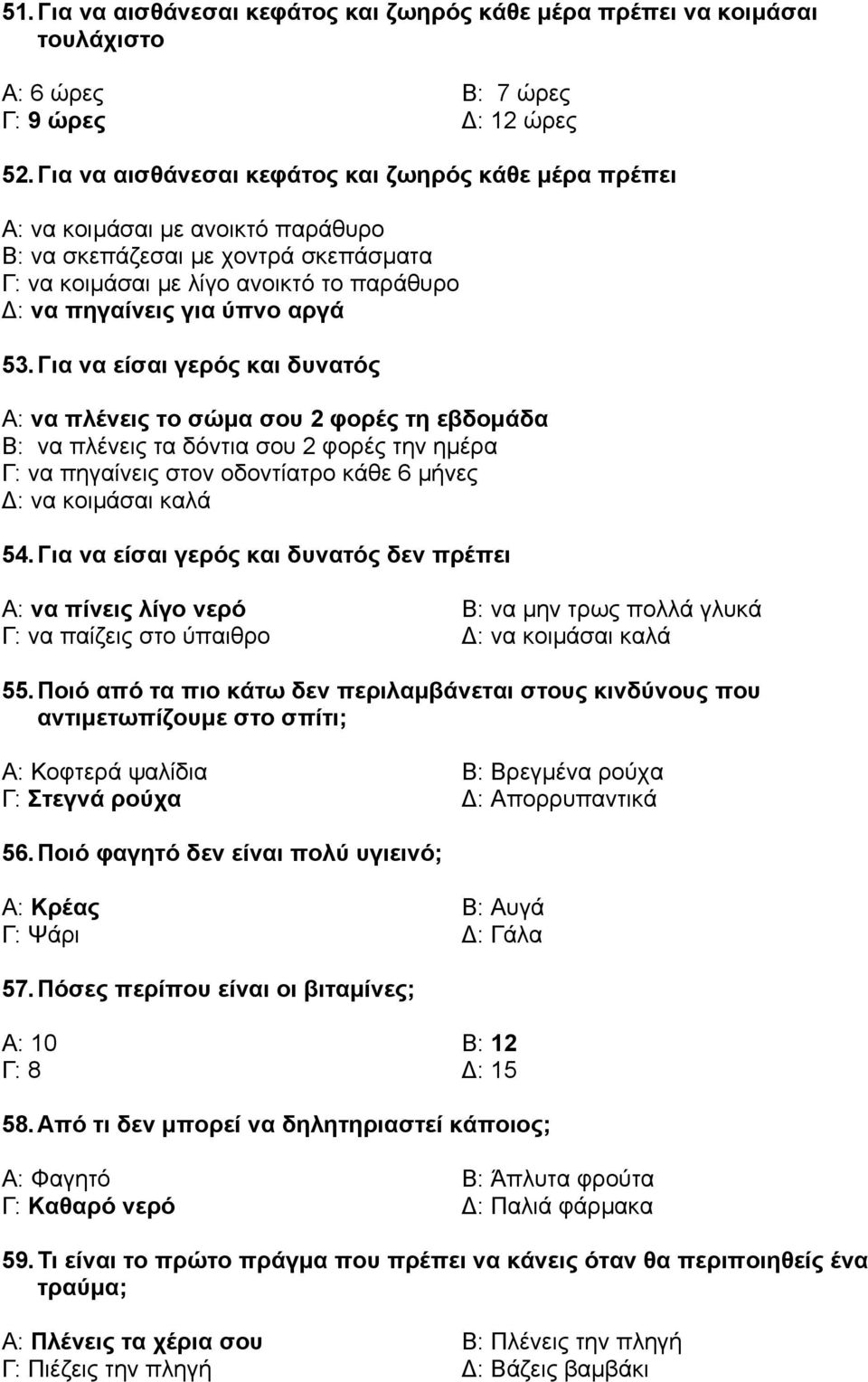 51. Για να αισθάνεσαι κεφάτος και ζωηρός κάθε μέρα πρέπει να κοιμάσαι τουλάχιστο

Α: 6 ώρες
Β: 7 ώρες
Γ: 9 ώρες
Δ: 12 ώρες

52. Για να αισθάνεσαι κεφάτος και ζωηρός κάθε μέρα πρέπει

Α: να κοιμάσαι με ανοικτό παράθυρο
Β: να σκεπάζεσαι με χοντρά σκεπάσματα
Γ: να κοιμάσαι με λίγο ανοικτό το παράθυρο
Δ: να πηγαίνεις για ύπνο αργά

53. Για να είσαι γερός και δυνατός

Α: να πλένεις το σώμα σου 2 φορές τη εβδομάδα
Β: να πλένεις τα δόντια σου 2 φορές την ημέρα
Γ: να πηγαίνεις στον οδοντίατρο κάθε 6 μήνες
Δ: να κοιμάσαι καλά

54. Για να είσαι γερός και δυνατός δεν πρέπει

Α: να πίνεις λίγο νερό
Β: να μην τρως πολλά γλυκά
Γ: να παίζεις στο ύπαιθρο
Δ: να κοιμάσαι καλά

55. Ποιό από τα πιο κάτω δεν περιλαμβάνεται στους κινδύνους που αντιμετωπίζουμε στο σπίτι;

Α: Κοφτερά ψαλίδια
Β: Βρεγμένα ρούχα
Γ: Στεγνά ρούχα
Δ: Απορρυπαντικά

56. Ποιό φαγητό δεν είναι πολύ υγιεινό;

Α: Κρέας
Β: Αυγά
Γ: Ψάρι
Δ: Γάλα

57. Πόσες περίπου είναι οι βιταμίνες;

Α: 10
Β: 12
Γ: 8
Δ: 15

58. Από τι δεν μπορεί να δηλητηριαστεί κάποιος;

Α: Φαγητό
Β: Άπλυτα φρούτα
Γ: Καθαρό νερό
Δ: Παλιά φάρμακα

59. Τι είναι το πρώτο πράγμα που πρέπει να κάνεις όταν θα περιποιηθείς ένα τραύμα;

Α: Πλένεις τα χέρια σου
Β: Πλένεις την πληγή
Γ: Πιέζεις την πληγή
Δ: Βάζεις βαμβάκι